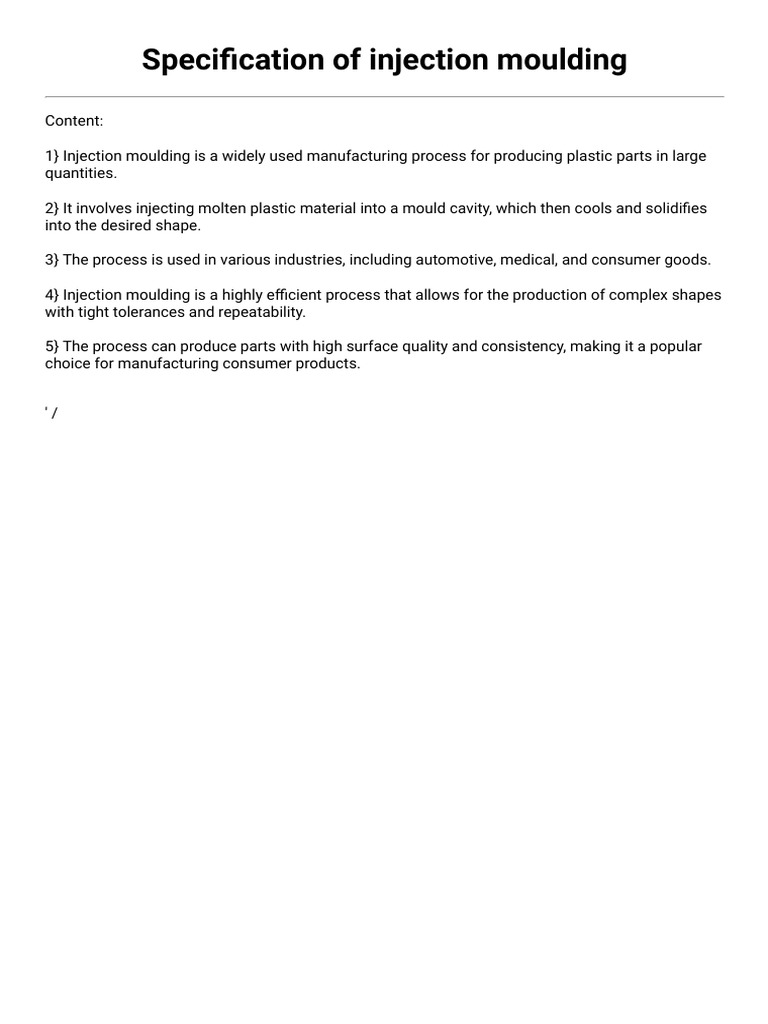 Specification of injection moulding

Content:

1} Injection moulding is a widely used manufacturing process for producing plastic parts in large quantities.

2} It involves injecting molten plastic material into a mould cavity, which then cools and solidifies into the desired shape.

3} The process is used in various industries, including automotive, medical, and consumer goods.

4} Injection moulding is a highly efficient process that allows for the production of complex shapes with tight tolerances and repeatability.

5} The process can produce parts with high surface quality and consistency, making it a popular choice for manufacturing consumer products.

' /